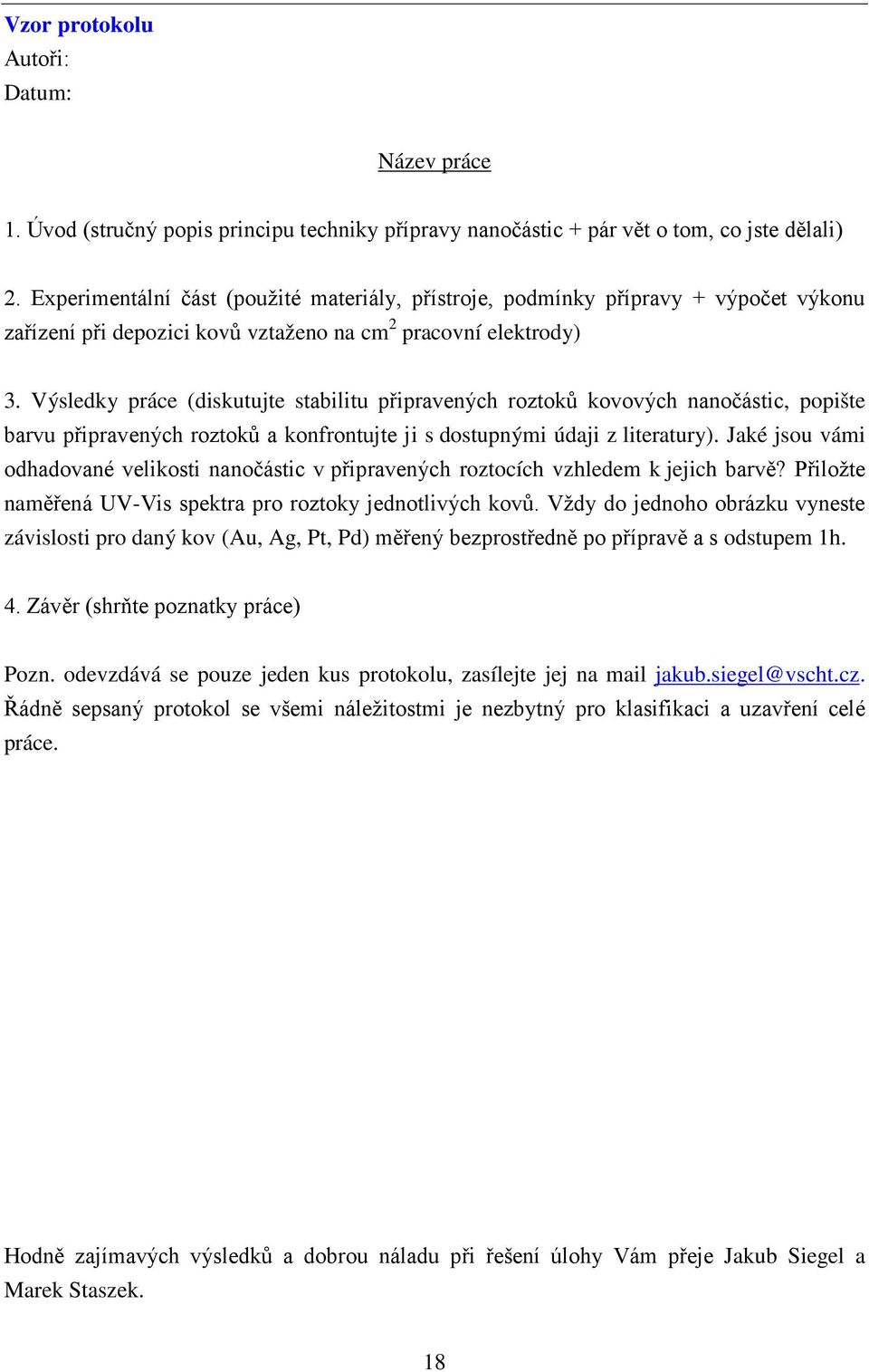 Vzor protokolu
Autoři:
Datum:

Název práce

1. Úvod (stručný popis principu techniky přípravy nanočástic + pár vět o tom, co jste dělali)

2. Experimentální část (použité materiály, přístroje, podmínky přípravy + výpočet výkonu zařízení při depozici kovů vztaženo na $cm^2$ pracovní elektrody)

3. Výsledky práce (diskutujte stabilitu připravených roztoků kovových nanočástic, popište barvu připravených roztoků a konfrontujte ji s dostupnými údaji z literatury). Jaké jsou vámi odhadované velikosti nanočástic v připravených roztocích vzhledem k jejich barvě? Přiložte naměřená UV-Vis spektra pro roztoky jednotlivých kovů. Vždy do jednoho obrázku vyneste závislosti pro daný kov (Au, Ag, Pt, Pd) měřený bezprostředně po přípravě a s odstupem 1h.

4. Závěr (shrňte poznatky práce)

Pozn. odevzdává se pouze jeden kus protokolu, zasílejte jej na mail jakub.siegel@vscht.cz. Řádně sepsaný protokol se všemi náležitostmi je nezbytný pro klasifikaci a uzavření celé práce.

Hodně zajímavých výsledků a dobrou náladu při řešení úlohy Vám přeje Jakub Siegel a Marek Staszek.

18